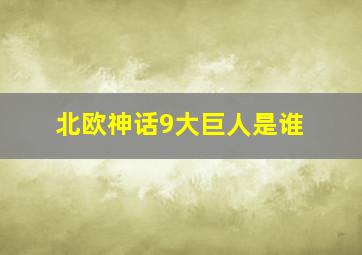 北欧神话9大巨人是谁